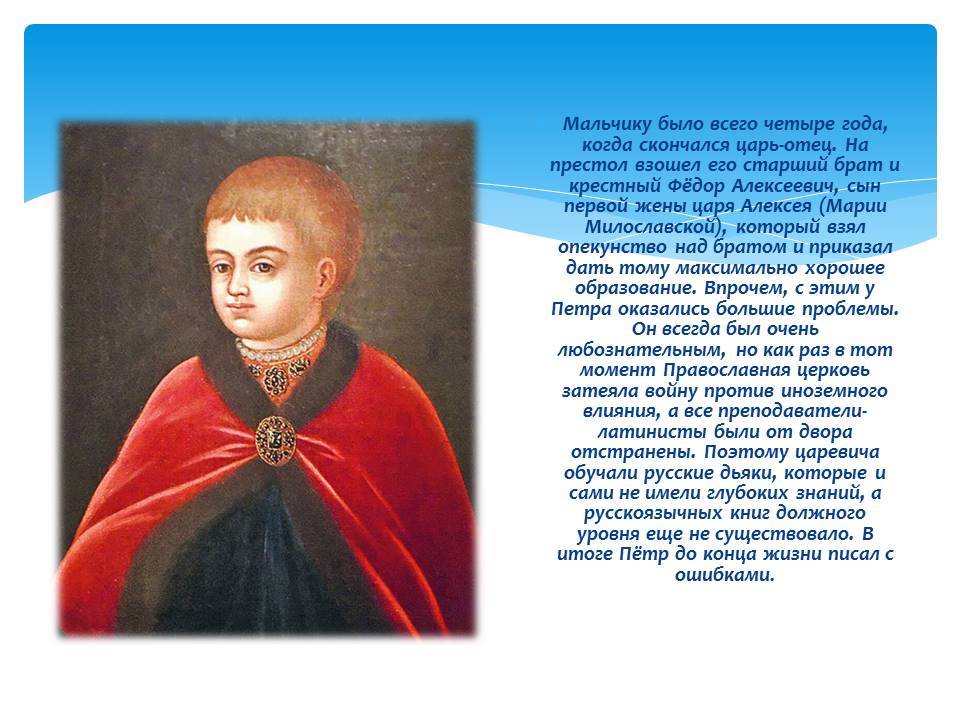 Мальчику было всего четыре года, когда скончался царь-отец. На престол взошел его старший брат и крестный Фёдор Алексеевич, сын первой жены царя Алексея (Марии Милославской), который взял опекунство над братом и приказал дать тому максимально хорошее образование. Впрочем, с этим у Петра оказались большие проблемы. Он всегда был очень любознательным, но как раз в тот момент Православная церковь затеяла войну против иноземного влияния, а все преподаватели-латинисты были от двора отстранены. Поэтому царевича обучали русские дьяки, которые и сами не имели глубоких знаний, а русскоязычных книг должного уровня еще не существовало. В итоге Пётр до конца жизни писал с ошибками.